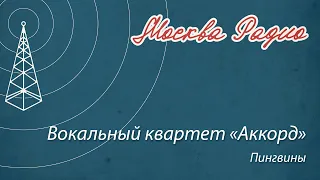 Москва Радио

Вокальный квартет «Аккорд»

Пингвины